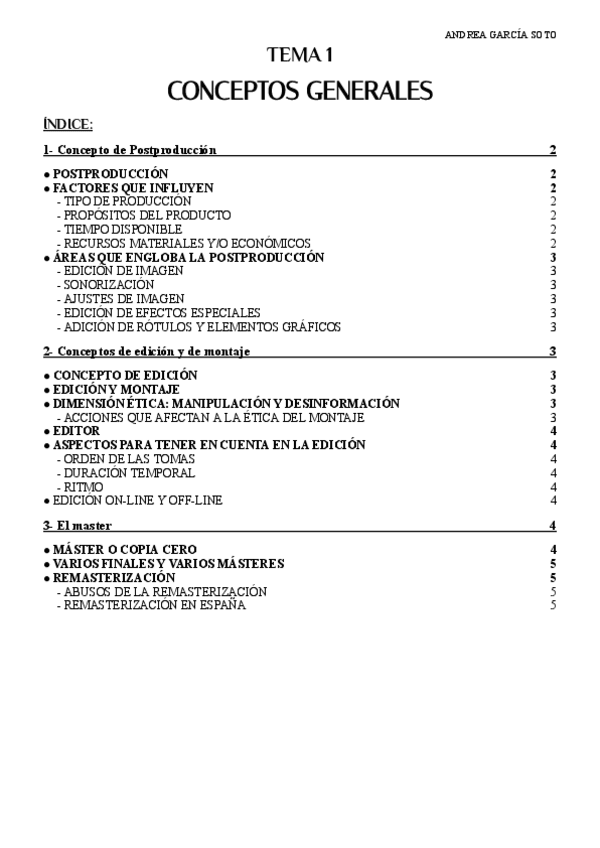 ANDREA GARCÍA SOTO

TEMA 1

CONCEPTOS GENERALES

ÍNDICE:

1- Concepto de Postproducción 2

● POSTPRODUCCIÓN 2
● FACTORES QUE INFLUYEN 2
- TIPO DE PRODUCCIÓN 2
- PROPÓSITOS DEL PRODUCTO 2
- TIEMPO DISPONIBLE 2
- RECURSOS MATERIALES Y/O ECONÓMICOS 2
● ÁREAS QUE ENGLOBA LA POSTPRODUCCIÓN 3
- EDICIÓN DE IMAGEN 3
- SONORIZACIÓN 3
- AJUSTES DE IMAGEN 3
- EDICIÓN DE EFECTOS ESPECIALES 3
- ADICIÓN DE RÓTULOS Y ELEMENTOS GRÁFICOS 3

2- Conceptos de edición y de montaje 3

● CONCEPTO DE EDICIÓN 3
● EDICIÓN Y MONTAJE 3
● DIMENSIÓN ÉTICA: MANIPULACIÓN Y DESINFORMACIÓN 3
- ACCIONES QUE AFECTAN A LA ÉTICA DEL MONTAJE 3
● EDITOR 4
● ASPECTOS PARA TENER EN CUENTA EN LA EDICIÓN 4
- ORDEN DE LAS TOMAS 4
- DURACIÓN TEMPORAL 4
- RITMO 4
● EDICIÓN ON-LINE Y OFF-LINE 4

3- El master 4

● MÁSTER O COPIA CERO 4
● VARIOS FINALES Y VARIOS MÁSTERES 5
● REMASTERIZACIÓN 5
- ABUSOS DE LA REMASTERIZACIÓN 5
- REMASTERIZACIÓN EN ESPAÑA 5